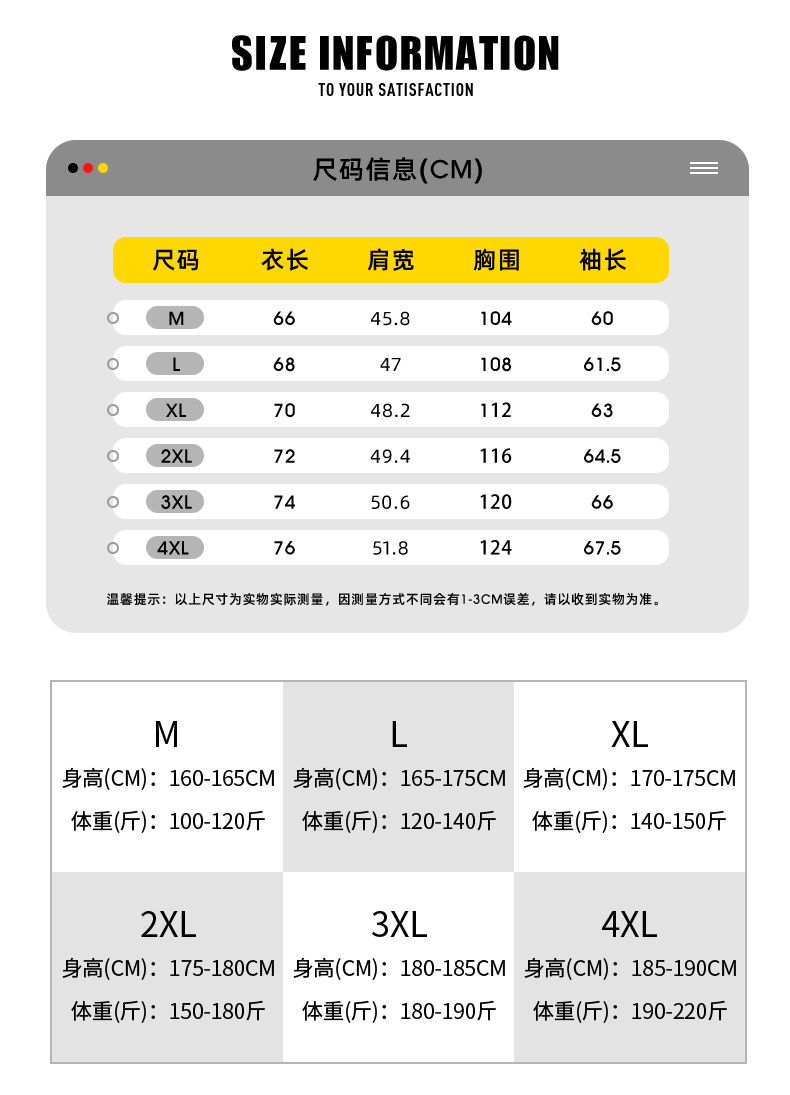 SIZE INFORMATION
TO YOUR SATISFACTION

尺码信息(CM)

| 尺码 | 衣长 | 肩宽 | 胸围 | 袖长 |
|---|---|---|---|---|
| M | 66 | 45.8 | 104 | 60 |
| L | 68 | 47 | 108 | 61.5 |
| XL | 70 | 48.2 | 112 | 63 |
| 2XL | 72 | 49.4 | 116 | 64.5 |
| 3XL | 74 | 50.6 | 120 | 66 |
| 4XL | 76 | 51.8 | 124 | 67.5 |

温馨提示：以上尺寸为实物实际测量，因测量方式不同会有1-3CM误差，请以收到实物为准。

| M | L | XL |
|---|---|---|
| 身高(CM)：160-165CM | 身高(CM)：165-175CM | 身高(CM)：170-175CM |
| 体重(斤)：100-120斤 | 体重(斤)：120-140斤 | 体重(斤)：140-150斤 |
| 2XL | 3XL | 4XL |
| 身高(CM)：175-180CM | 身高(CM)：180-185CM | 身高(CM)：185-190CM |
| 体重(斤)：150-180斤 | 体重(斤)：180-190斤 | 体重(斤)：190-220斤 |